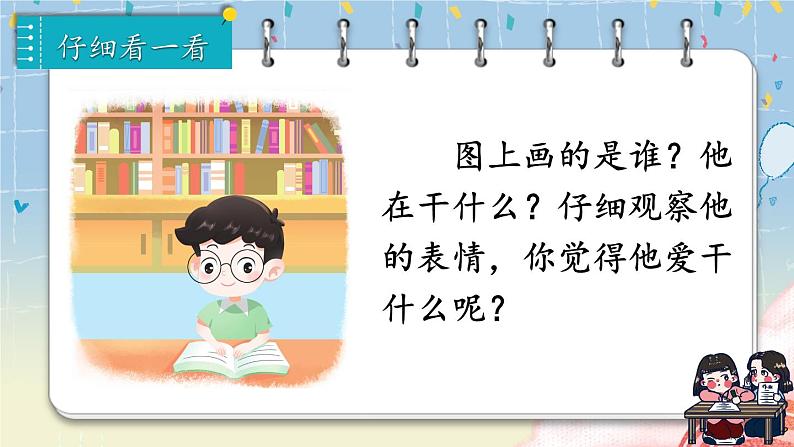 仔细看一看

图上画的是谁？他在干什么？仔细观察他的表情，你觉得他爱干什么呢？